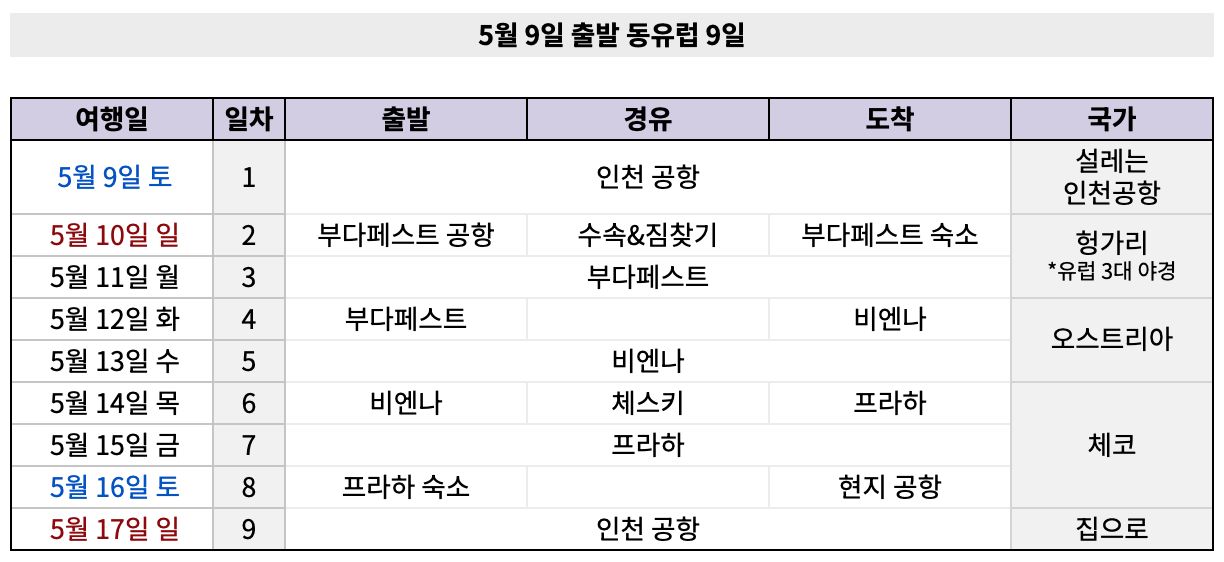 5월 9일 출발 동유럽 9일

| 여행일 | 일차 | 출발 | 경유 | 도착 | 국가 |
|---|---|---|---|---|---|
| 5월 9일 토 | 1 | 인천 공항 | | | 설레는 인천공항 |
| 5월 10일 일 | 2 | 부다페스트 공항 | 수속&짐찾기 | 부다페스트 숙소 | 헝가리 *유럽 3대 야경 |
| 5월 11일 월 | 3 | 부다페스트 | | | |
| 5월 12일 화 | 4 | 부다페스트 | | 비엔나 | 오스트리아 |
| 5월 13일 수 | 5 | 비엔나 | | | |
| 5월 14일 목 | 6 | 비엔나 | 체스키 | 프라하 | 체코 |
| 5월 15일 금 | 7 | 프라하 | | | |
| 5월 16일 토 | 8 | 프라하 숙소 | | 현지 공항 | |
| 5월 17일 일 | 9 | 인천 공항 | | | 집으로 |